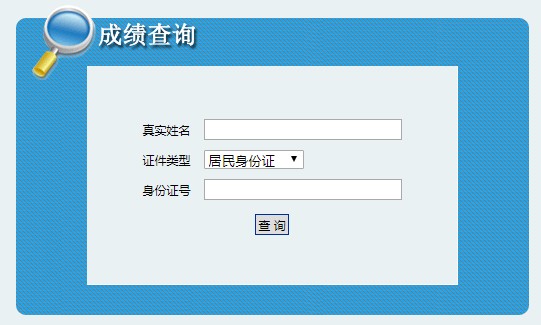 成绩查询

真实姓名

证件类型 居民身份证

身份证号

查 询